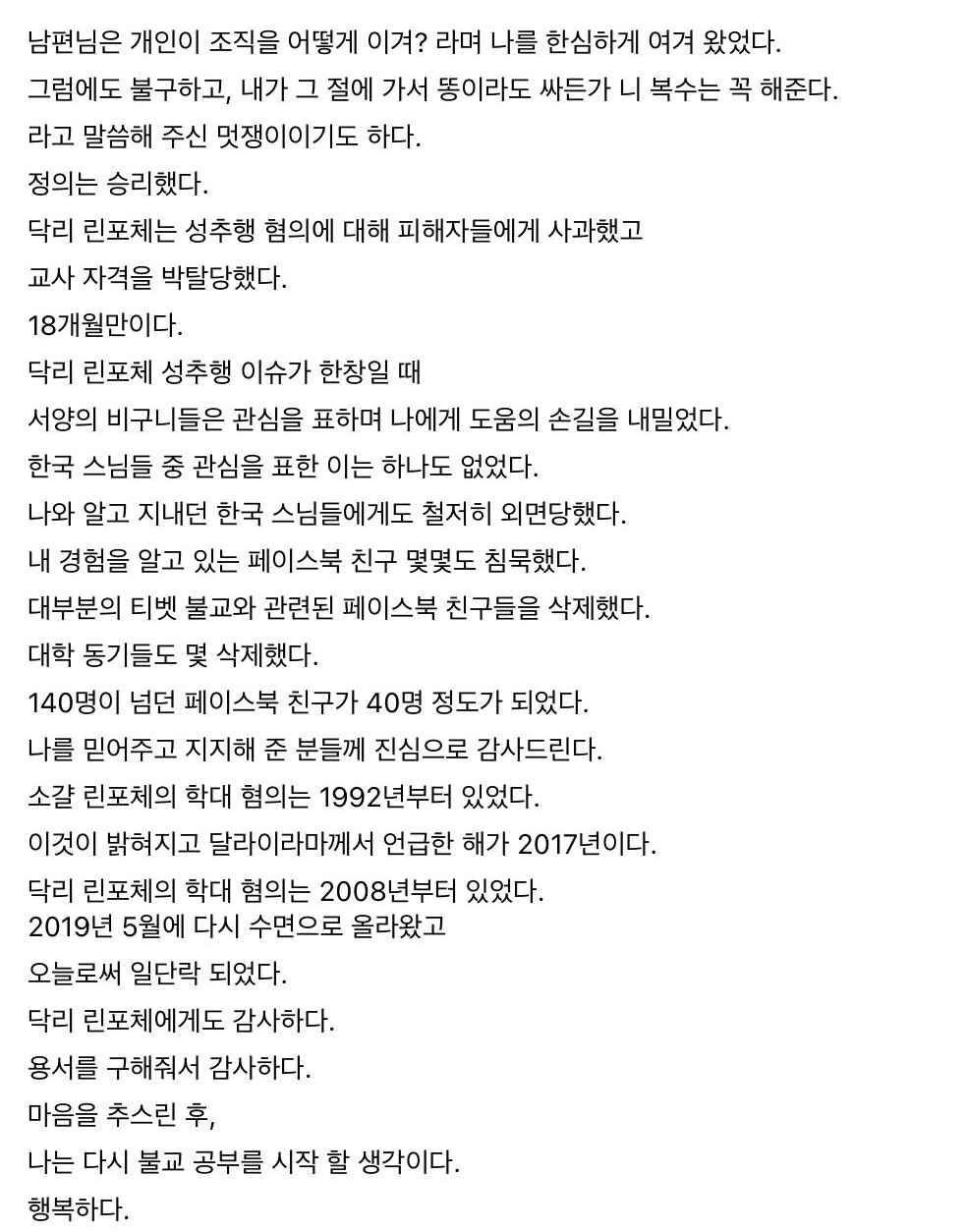 남편님은 개인이 조직을 어떻게 이겨? 라며 나를 한심하게 여겨 왔었다.
그럼에도 불구하고, 내가 그 절에 가서 똥이라도 싸든가 니 복수는 꼭 해준다.
라고 말씀해 주신 멋쟁이이기도 하다.
정의는 승리했다.
닥리 린포체는 성추행 혐의에 대해 피해자들에게 사과했고
교사 자격을 박탈당했다.
18개월만이다.
닥리 린포체 성추행 이슈가 한창일 때
서양의 비구니들은 관심을 표하며 나에게 도움의 손길을 내밀었다.
한국 스님들 중 관심을 표한 이는 하나도 없었다.
나와 알고 지내던 한국 스님들에게도 철저히 외면당했다.
내 경험을 알고 있는 페이스북 친구 몇몇도 침묵했다.
대부분의 티벳 불교와 관련된 페이스북 친구들을 삭제했다.
대학 동기들도 몇 삭제했다.
140명이 넘던 페이스북 친구가 40명 정도가 되었다.
나를 믿어주고 지지해 준 분들께 진심으로 감사드린다.
소걀 린포체의 학대 혐의는 1992년부터 있었다.
이것이 밝혀지고 달라이라마께서 언급한 해가 2017년이다.
닥리 린포체의 학대 혐의는 2008년부터 있었다.
2019년 5월에 다시 수면으로 올라왔고
오늘로써 일단락 되었다.
닥리 린포체에게도 감사하다.
용서를 구해줘서 감사하다.
마음을 추스린 후,
나는 다시 불교 공부를 시작 할 생각이다.
행복하다.